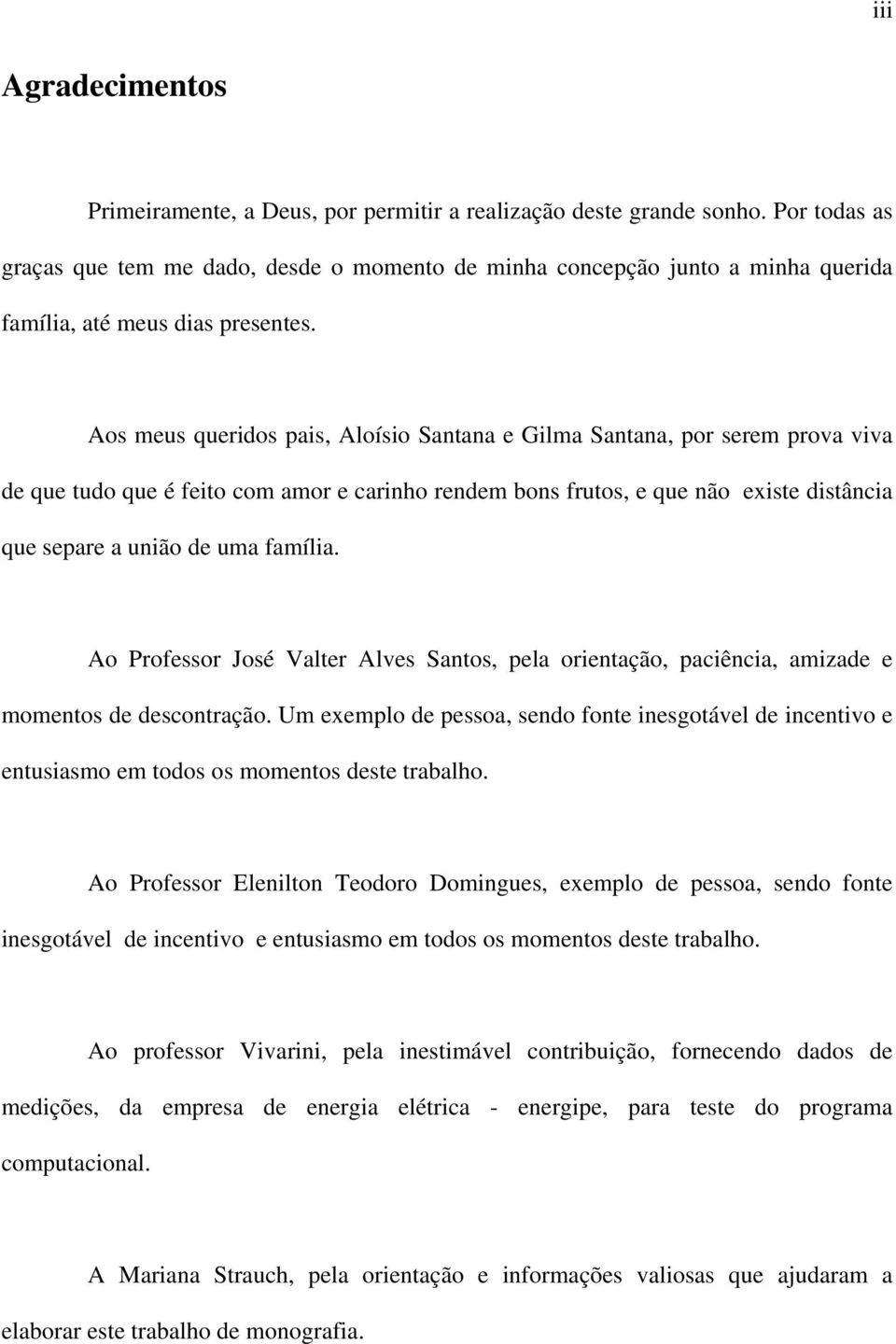 iii

Agradecimentos

Primeiramente, a Deus, por permitir a realização deste grande sonho. Por todas as graças que tem me dado, desde o momento de minha concepção junto a minha querida família, até meus dias presentes.

Aos meus queridos pais, Aloísio Santana e Gilma Santana, por serem prova viva de que tudo que é feito com amor e carinho rendem bons frutos, e que não existe distância que separe a união de uma família.

Ao Professor José Valter Alves Santos, pela orientação, paciência, amizade e momentos de descontração. Um exemplo de pessoa, sendo fonte inesgotável de incentivo e entusiasmo em todos os momentos deste trabalho.

Ao Professor Elenilton Teodoro Domingues, exemplo de pessoa, sendo fonte inesgotável de incentivo e entusiasmo em todos os momentos deste trabalho.

Ao professor Vivarini, pela inestimável contribuição, fornecendo dados de medições, da empresa de energia elétrica - energipe, para teste do programa computacional.

A Mariana Strauch, pela orientação e informações valiosas que ajudaram a elaborar este trabalho de monografia.